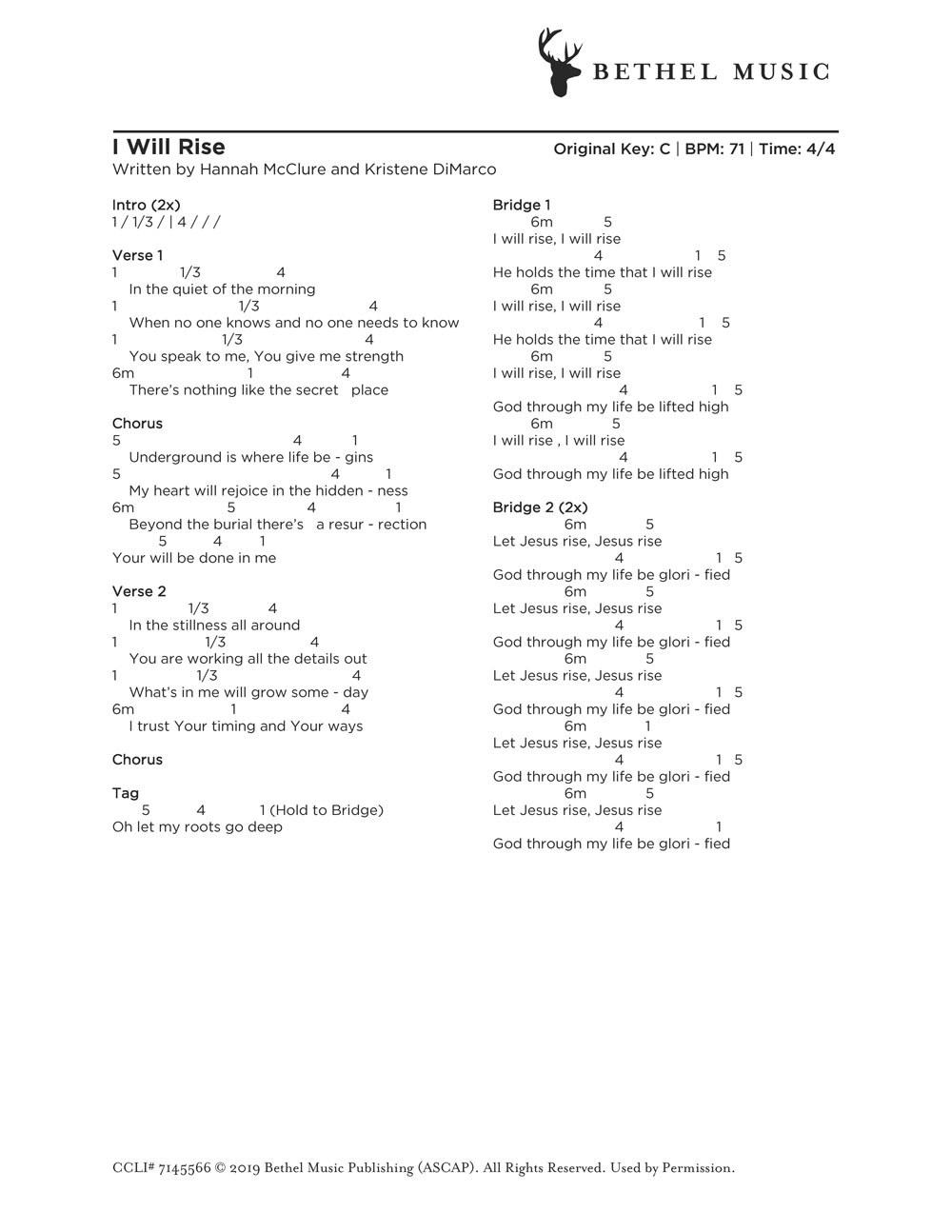 BETHEL MUSIC

I Will Rise
Original Key: C | BPM: 71 | Time: 4/4
Written by Hannah McClure and Kristene DiMarco

Intro (2x)
1 / 1/3 / | 4 / / /

Verse 1
1 1/3 4
In the quiet of the morning
1 1/3 4
When no one knows and no one needs to know
1 1/3 4
You speak to me, You give me strength
6m 1 4
There's nothing like the secret place

Chorus
5 4 1
Underground is where life be - gins
5 4 1
My heart will rejoice in the hidden - ness
6m 5 4 1
Beyond the burial there's a resur - rection
5 4 1
Your will be done in me

Verse 2
1 1/3 4
In the stillness all around
1 1/3 4
You are working all the details out
1 1/3 4
What's in me will grow some - day
6m 1 4
I trust Your timing and Your ways

Chorus

Tag
5 4 1 (Hold to Bridge)
Oh let my roots go deep

Bridge 1
6m 5
I will rise, I will rise
4 1 5
He holds the time that I will rise
6m 5
I will rise, I will rise
4 1 5
He holds the time that I will rise
6m 5
I will rise, I will rise
4 1 5
God through my life be lifted high
6m 5
I will rise , I will rise
4 1 5
God through my life be lifted high

Bridge 2 (2x)
6m 5
Let Jesus rise, Jesus rise
4 1 5
God through my life be glori - fied
6m 5
Let Jesus rise, Jesus rise
4 1 5
God through my life be glori - fied
6m 5
Let Jesus rise, Jesus rise
4 1 5
God through my life be glori - fied
6m 1
Let Jesus rise, Jesus rise
4 1 5
God through my life be glori - fied
6m 5
Let Jesus rise, Jesus rise
4 1
God through my life be glori - fied

CCLI# 7145566 © 2019 Bethel Music Publishing (ASCAP). All Rights Reserved. Used by Permission.